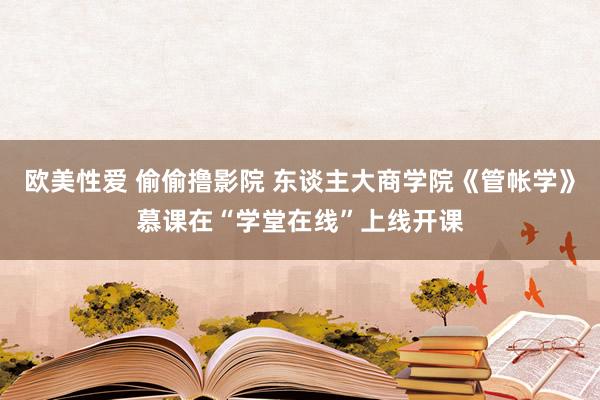 欧美性爱 偷偷撸影院 东谈主大商学院《管帐学》慕课在“学堂在线”上线开课